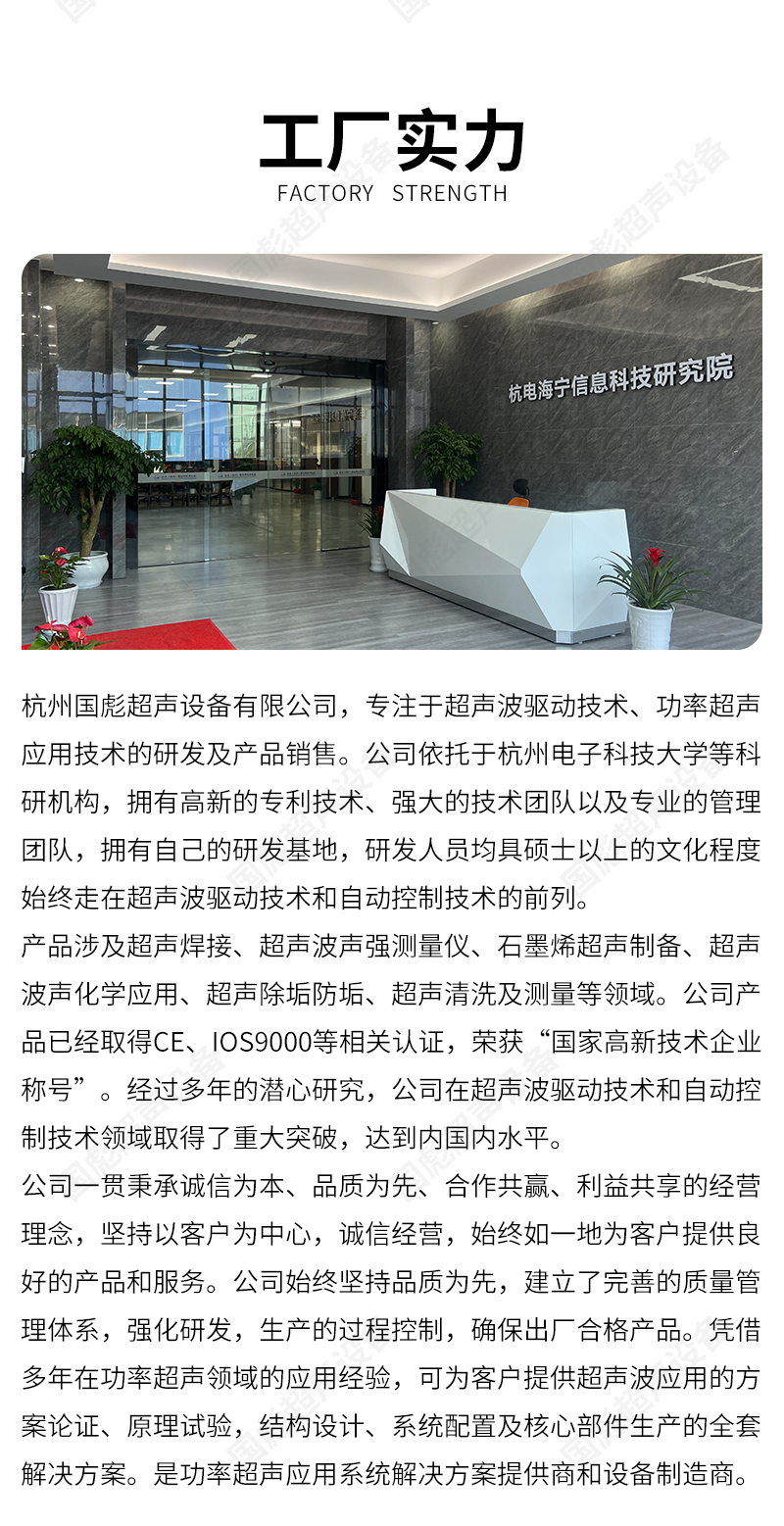 工厂实力
FACTORY STRENGTH

杭电海宁信息科技研究院

杭州国彪超声设备有限公司，专注于超声波驱动技术、功率超声应用技术的研发及产品销售。公司依托于杭州电子科技大学等科研机构，拥有高新的专利技术、强大的技术团队以及专业的管理团队，拥有自己的研发基地，研发人员均具硕士以上的文化程度始终走在超声波驱动技术和自动控制技术的前列。

产品涉及超声焊接、超声波声强测量仪、石墨烯超声制备、超声波声化学应用、超声除垢防垢、超声清洗及测量等领域。公司产品已经取得CE、IOS9000等相关认证，荣获“国家高新技术企业称号”。经过多年的潜心研究，公司在超声波驱动技术和自动控制技术领域取得了重大突破，达到内国内水平。

公司一贯秉承诚信为本、品质为先、合作共赢、利益共享的经营理念，坚持以客户为中心，诚信经营，始终如一地为客户提供良好的产品和服务。公司始终坚持品质为先，建立了完善的质量管理体系，强化研发，生产的过程控制，确保出厂合格产品。凭借多年在功率超声领域的应用经验，可为客户提供超声波应用的方案论证、原理试验，结构设计、系统配置及核心部件生产的全套解决方案。是功率超声应用系统解决方案提供商和设备制造商。

国彪超声设备